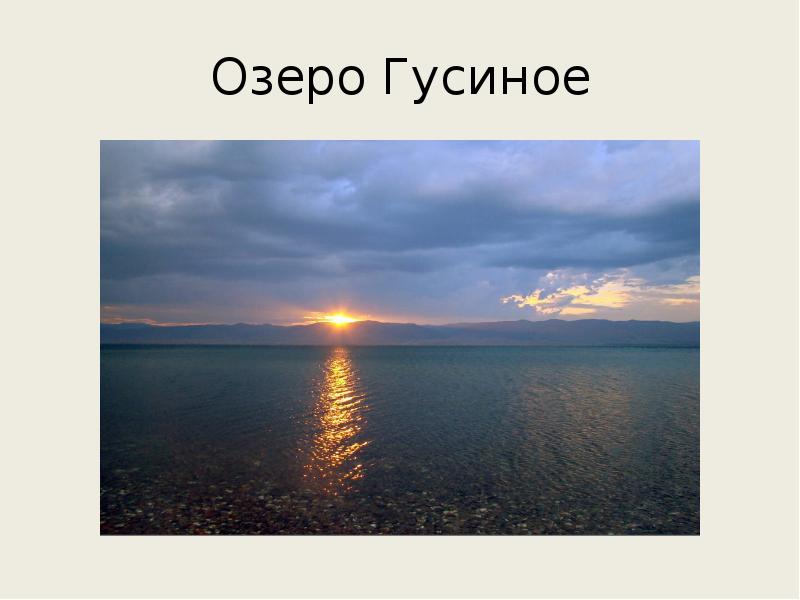 Озеро Гусиное